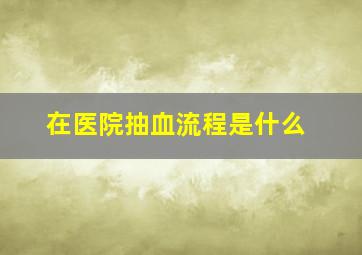 在医院抽血流程是什么